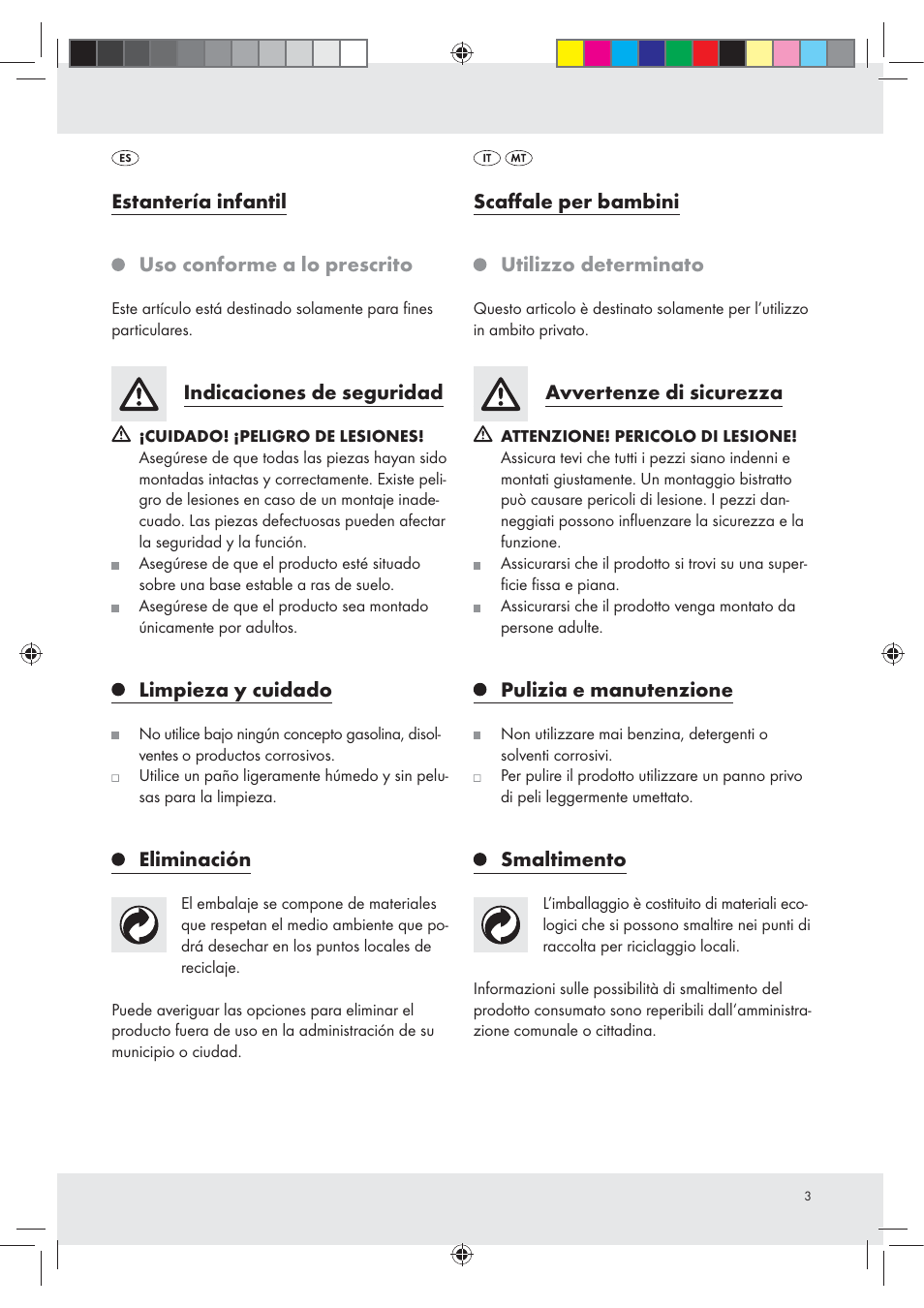 ES

Estantería infantil

Uso conforme a lo prescrito

Este artículo está destinado solamente para fines particulares.

Indicaciones de seguridad

¡CUIDADO! ¡PELIGRO DE LESIONES! Asegúrese de que todas las piezas hayan sido montadas intactas y correctamente. Existe peligro de lesiones en caso de un montaje inadecuado. Las piezas defectuosas pueden afectar la seguridad y la función.

Asegúrese de que el producto esté situado sobre una base estable a ras de suelo.

Asegúrese de que el producto sea montado únicamente por adultos.

Limpieza y cuidado

No utilice bajo ningún concepto gasolina, disolventes o productos corrosivos.

Utilice un paño ligeramente húmedo y sin pelusas para la limpieza.

Eliminación

El embalaje se compone de materiales que respetan el medio ambiente que podrá desechar en los puntos locales de reciclaje.

Puede averiguar las opciones para eliminar el producto fuera de uso en la administración de su municipio o ciudad.

IT MT

Scaffale per bambini

Utilizzo determinato

Questo articolo è destinato solamente per l'utilizzo in ambito privato.

Avvertenze di sicurezza

ATTENZIONE! PERICOLO DI LESIONE! Assicura tevi che tutti i pezzi siano indenni e montati giustamente. Un montaggio bistratto può causare pericoli di lesione. I pezzi danneggiati possono influenzare la sicurezza e la funzione.

Assicurarsi che il prodotto si trovi su una superficie fissa e piana.

Assicurarsi che il prodotto venga montato da persone adulte.

Pulizia e manutenzione

Non utilizzare mai benzina, detergenti o solventi corrosivi.

Per pulire il prodotto utilizzare un panno privo di peli leggermente umettato.

Smaltimento

L'imballaggio è costituito di materiali ecologici che si possono smaltire nei punti di raccolta per riciclaggio locali.

Informazioni sulle possibilità di smaltimento del prodotto consumato sono reperibili dall'amministrazione comunale o cittadina.

3